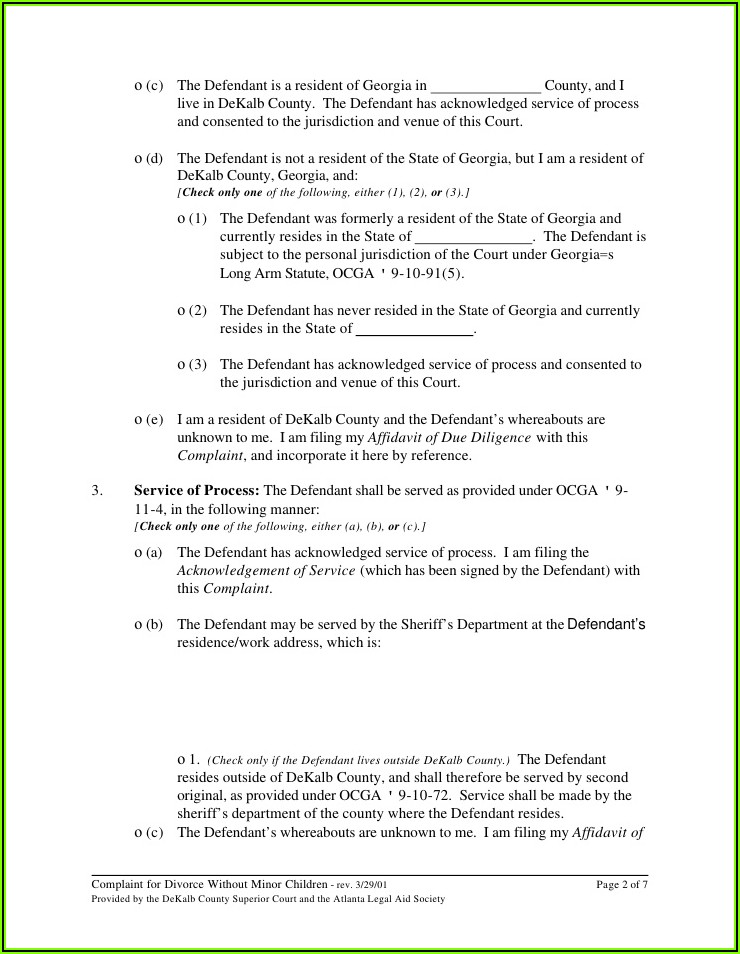 o (c) The Defendant is a resident of Georgia in ______________ County, and I live in DeKalb County. The Defendant has acknowledged service of process and consented to the jurisdiction and venue of this Court.

o (d) The Defendant is not a resident of the State of Georgia, but I am a resident of DeKalb County, Georgia, and:
[Check only one of the following, either (1), (2), or (3).]

o (1) The Defendant was formerly a resident of the State of Georgia and currently resides in the State of _______________. The Defendant is subject to the personal jurisdiction of the Court under Georgia=s Long Arm Statute, OCGA ' 9-10-91(5).

o (2) The Defendant has never resided in the State of Georgia and currently resides in the State of _______________.

o (3) The Defendant has acknowledged service of process and consented to the jurisdiction and venue of this Court.

o (e) I am a resident of DeKalb County and the Defendant's whereabouts are unknown to me. I am filing my Affidavit of Due Diligence with this Complaint, and incorporate it here by reference.

3. Service of Process: The Defendant shall be served as provided under OCGA ' 9-11-4, in the following manner:
[Check only one of the following, either (a), (b), or (c).]

o (a) The Defendant has acknowledged service of process. I am filing the Acknowledgement of Service (which has been signed by the Defendant) with this Complaint.

o (b) The Defendant may be served by the Sheriff's Department at the Defendant's residence/work address, which is:

o 1. (Check only if the Defendant lives outside DeKalb County.) The Defendant resides outside of DeKalb County, and shall therefore be served by second original, as provided under OCGA ' 9-10-72. Service shall be made by the sheriff's department of the county where the Defendant resides.

o (c) The Defendant's whereabouts are unknown to me. I am filing my Affidavit of

Complaint for Divorce Without Minor Children - rev. 3/29/01 Page 2 of 7
Provided by the DeKalb County Superior Court and the Atlanta Legal Aid Society